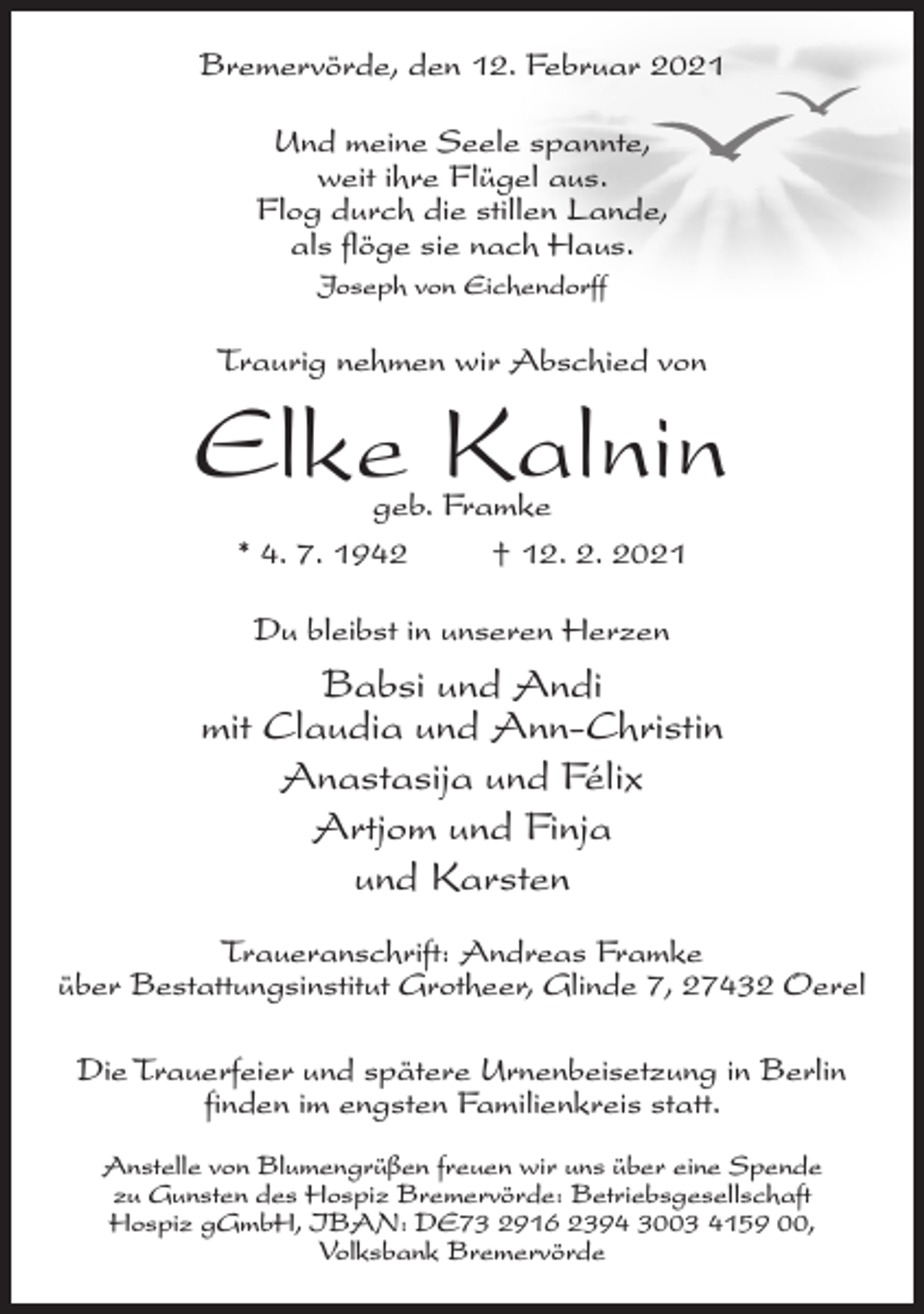 Bremervörde, den 12. Februar 2021

Und meine Seele spannte,
weit ihre Flügel aus.
Flog durch die stillen Lande,
als flöge sie nach Haus.
Joseph von Eichendorff

Traurig nehmen wir Abschied von

Elke Kalnin
geb. Framke

* 4. 7. 1942 † 12. 2. 2021

Du bleibst in unseren Herzen

Babsi und Andi
mit Claudia und Ann-Christin
Anastasija und Félix
Artjom und Finja
und Karsten

Traueranschrift: Andreas Framke
über Bestattungsinstitut Grotheer, Glinde 7, 27432 Oerel

Die Trauerfeier und spätere Urnenbeisetzung in Berlin finden im engsten Familienkreis statt.

Anstelle von Blumengrüßen freuen wir uns über eine Spende zu Gunsten des Hospiz Bremervörde: Betriebsgesellschaft Hospiz gGmbH, IBAN: DE73 2916 2394 3003 4159 00, Volksbank Bremervörde